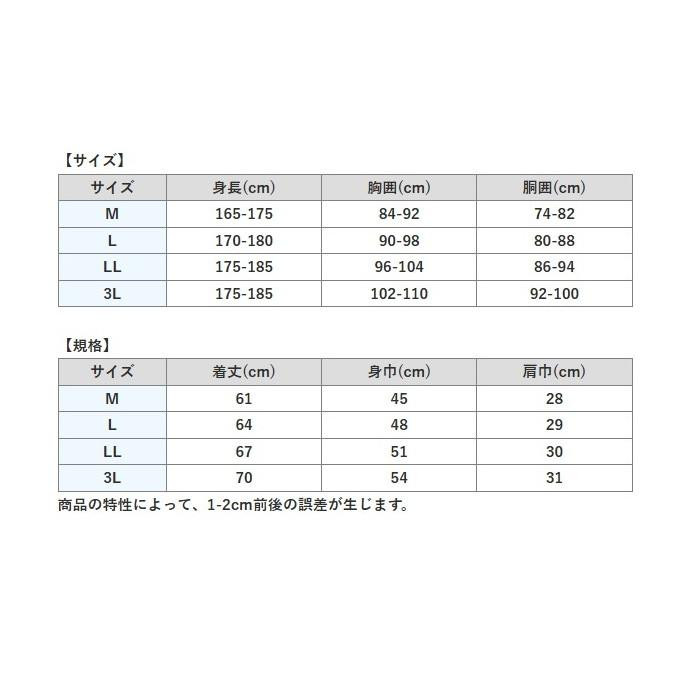 【サイズ】

| サイズ | 身長(cm) | 胸囲(cm) | 胴囲(cm) |
|---|---|---|---|
| M | 165-175 | 84-92 | 74-82 |
| L | 170-180 | 90-98 | 80-88 |
| LL | 175-185 | 96-104 | 86-94 |
| 3L | 175-185 | 102-110 | 92-100 |

【規格】

| サイズ | 着丈(cm) | 身巾(cm) | 肩巾(cm) |
|---|---|---|---|
| M | 61 | 45 | 28 |
| L | 64 | 48 | 29 |
| LL | 67 | 51 | 30 |
| 3L | 70 | 54 | 31 |

商品の特性によって、1-2cm前後の誤差が生じます。